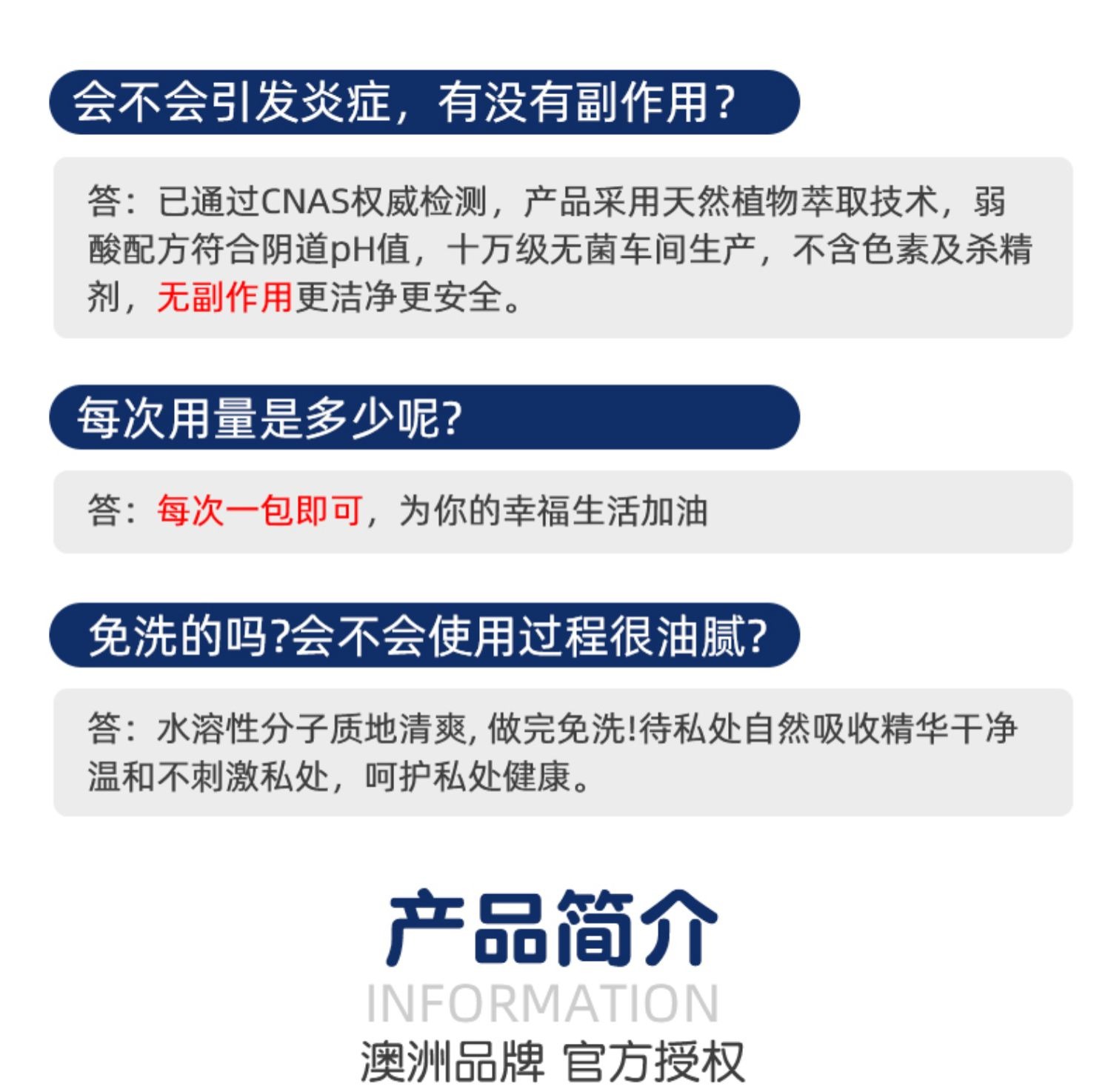 会不会引发炎症，有没有副作用？

答：已通过CNAS权威检测，产品采用天然植物萃取技术，弱酸配方符合阴道pH值，十万级无菌车间生产，不含色素及杀精剂，无副作用更洁净更安全。

每次用量是多少呢?

答：每次一包即可，为你的幸福生活加油

免洗的吗?会不会使用过程很油腻?

答：水溶性分子质地清爽,做完免洗!待私处自然吸收精华干净温和不刺激私处，呵护私处健康。

产品简介
INFORMATION
澳洲品牌 官方授权